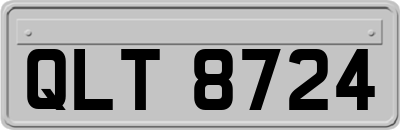 QLT 8724